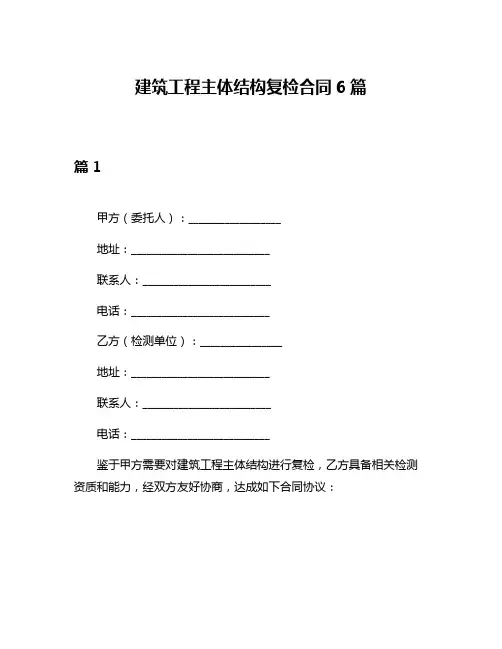 建筑工程主体结构复检合同 6 篇

篇 1

甲方（委托人）：________________

地址：________________________

联系人：______________________

电话：________________________

乙方（检测单位）：______________

地址：________________________

联系人：______________________

电话：________________________

鉴于甲方需要对建筑工程主体结构进行复检，乙方具备相关检测资质和能力，经双方友好协商，达成如下合同协议：